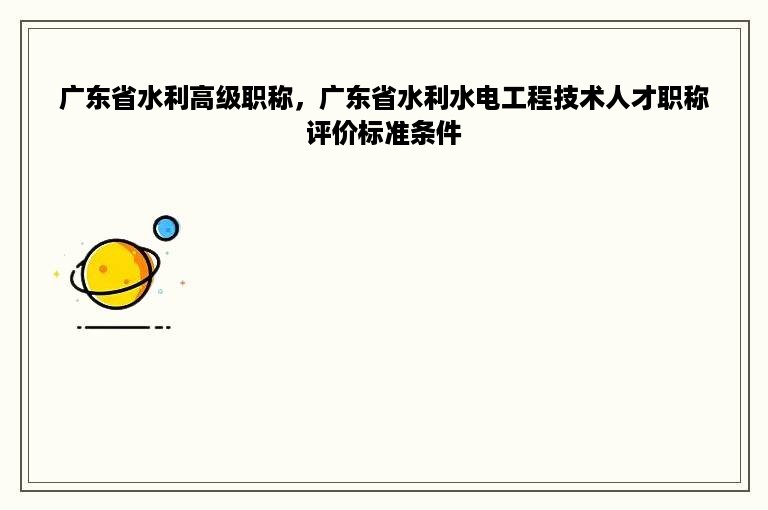 广东省水利高级职称，广东省水利水电工程技术人才职称评价标准条件